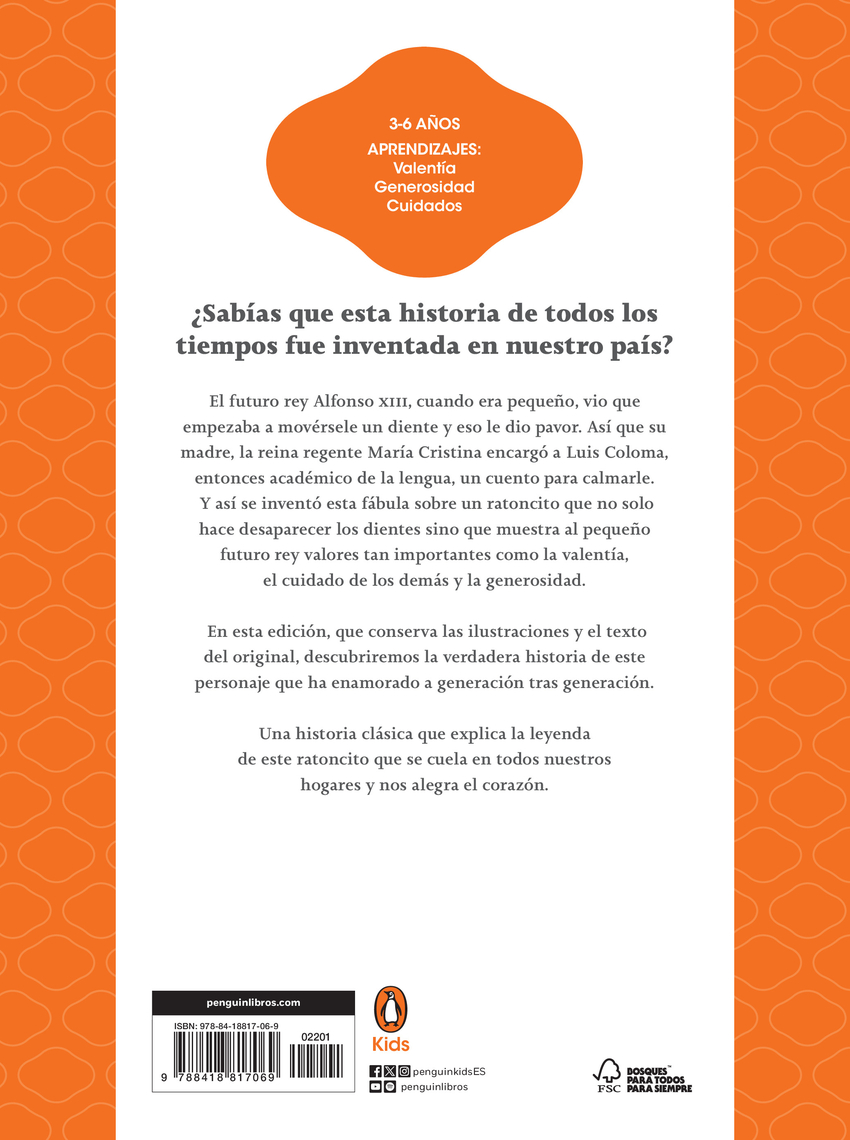 3-6 AÑOS
APRENDIZAJES:
Valentía
Generosidad
Cuidados

¿Sabías que esta historia de todos los tiempos fue inventada en nuestro país?

El futuro rey Alfonso XIII, cuando era pequeño, vio que empezaba a movérsele un diente y eso le dio pavor. Así que su madre, la reina regente María Cristina encargó a Luis Coloma, entonces académico de la lengua, un cuento para calmarle. Y así se inventó esta fábula sobre un ratoncito que no solo hace desaparecer los dientes sino que muestra al pequeño futuro rey valores tan importantes como la valentía, el cuidado de los demás y la generosidad.

En esta edición, que conserva las ilustraciones y el texto del original, descubriremos la verdadera historia de este personaje que ha enamorado a generación tras generación.

Una historia clásica que explica la leyenda de este ratoncito que se cuela en todos nuestros hogares y nos alegra el corazón.

penguinlibros.com

ISBN: 978-84-18817-06-9

02201

9 788418 817069

Kids

penguinkidsES

penguinlibros

FSC

BOSQUES PARA TODOS PARA SIEMPRE